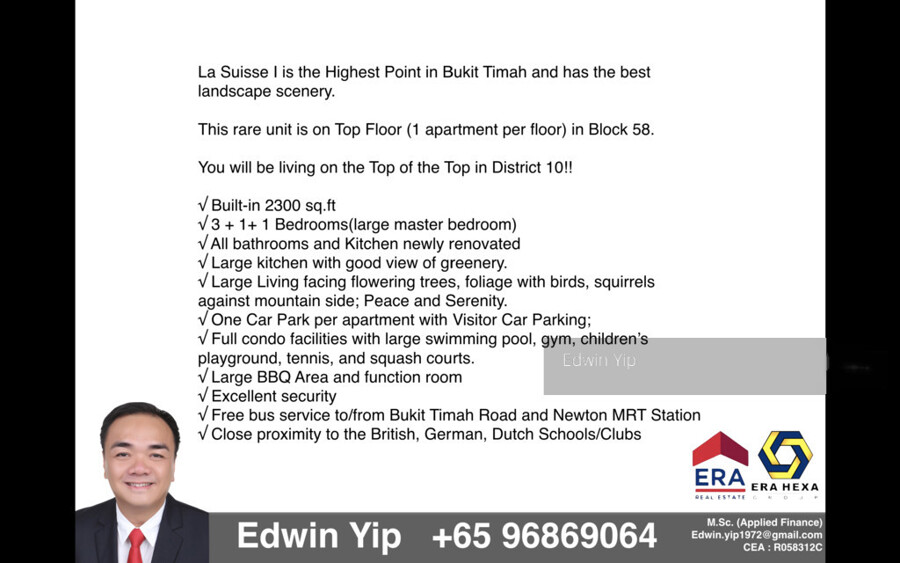 La Suisse I is the Highest Point in Bukit Timah and has the best landscape scenery.

This rare unit is on Top Floor (1 apartment per floor) in Block 58.

You will be living on the Top of the Top in District 10!!

√ Built-in 2300 sq.ft
√ 3 + 1+ 1 Bedrooms(large master bedroom)
√ All bathrooms and Kitchen newly renovated
√ Large kitchen with good view of greenery.
√ Large Living facing flowering trees, foliage with birds, squirrels against mountain side; Peace and Serenity.
√ One Car Park per apartment with Visitor Car Parking;
√ Full condo facilities with large swimming pool, gym, children's playground, tennis, and squash courts.
√ Large BBQ Area and function room
√ Excellent security
√ Free bus service to/from Bukit Timah Road and Newton MRT Station
√ Close proximity to the British, German, Dutch Schools/Clubs

ERA
REAL ESTATE
ERA HEXA

Edwin Yip +65 96869064

M.Sc. (Applied Finance)
Edwin.yip1972@gmail.com
CEA : R058312C

Edwin Yip